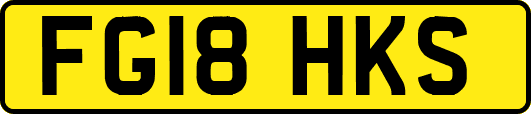 FG18 HKS